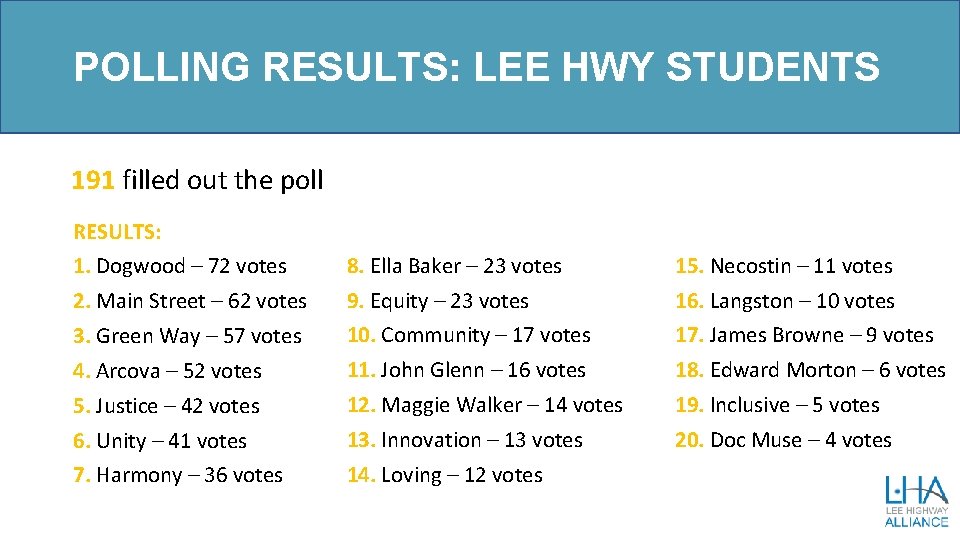 POLLING RESULTS: LEE HWY STUDENTS

191 filled out the poll

RESULTS:

1. Dogwood – 72 votes
2. Main Street – 62 votes
3. Green Way – 57 votes
4. Arcova – 52 votes
5. Justice – 42 votes
6. Unity – 41 votes
7. Harmony – 36 votes

8. Ella Baker – 23 votes
9. Equity – 23 votes
10. Community – 17 votes
11. John Glenn – 16 votes
12. Maggie Walker – 14 votes
13. Innovation – 13 votes
14. Loving – 12 votes

15. Necostin – 11 votes
16. Langston – 10 votes
17. James Browne – 9 votes
18. Edward Morton – 6 votes
19. Inclusive – 5 votes
20. Doc Muse – 4 votes

LHA
LEE HIGHWAY
ALLIANCE